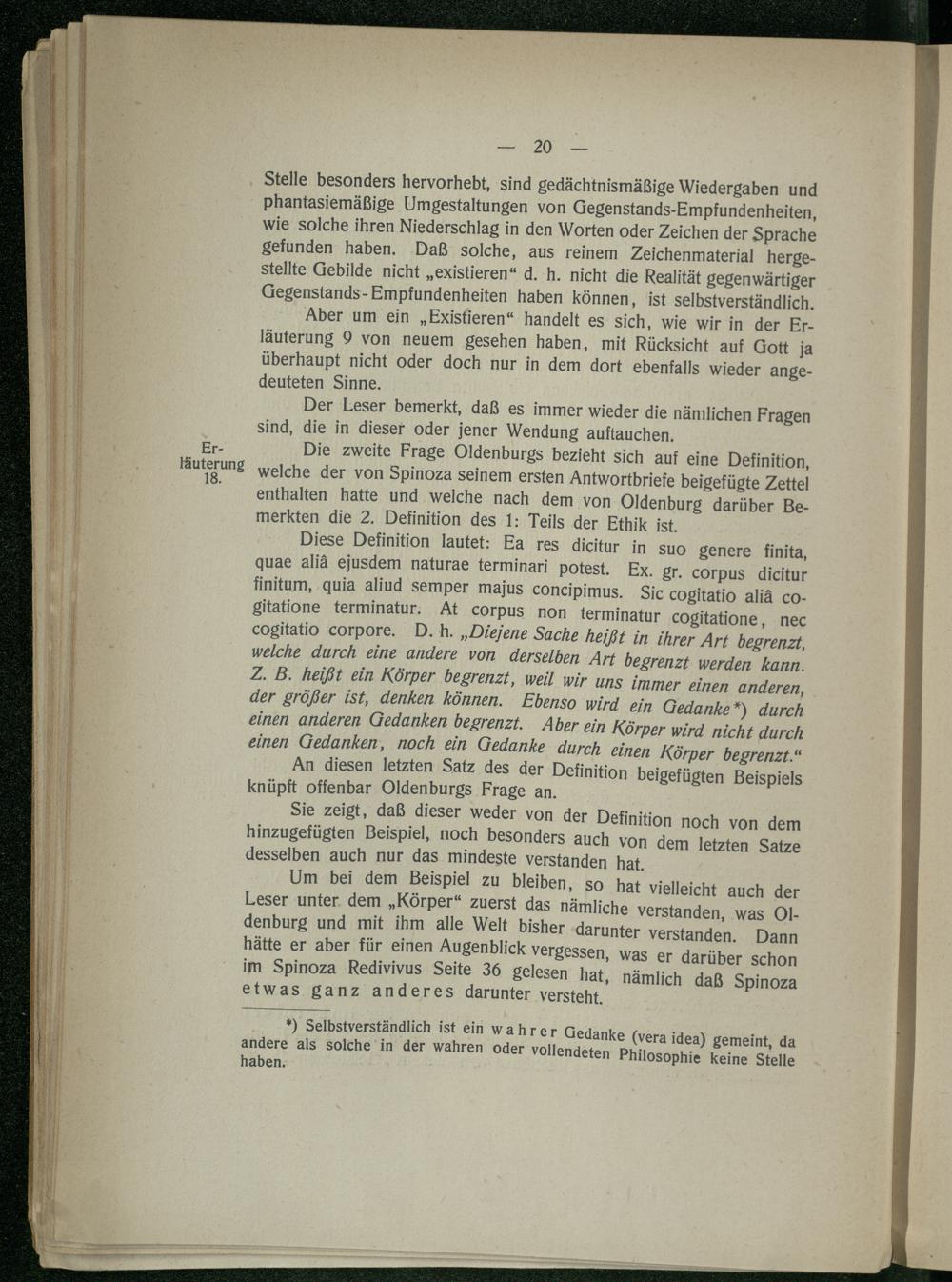 — 20 —

Stelle besonders hervorhebt, sind gedächtnismäßige Wiedergaben und phantasiemäßige Umgestaltungen von Gegenstands-Empfundenheiten, wie solche ihren Niederschlag in den Worten oder Zeichen der Sprache gefunden haben. Daß solche, aus reinem Zeichenmaterial hergestellte Gebilde nicht „existieren“ d. h. nicht die Realität gegenwärtiger Gegenstands-Empfundenheiten haben können, ist selbstverständlich.

Aber um ein „Existieren“ handelt es sich, wie wir in der Erläuterung 9 von neuem gesehen haben, mit Rücksicht auf Gott ja überhaupt nicht oder doch nur in dem dort ebenfalls wieder angedeuteten Sinne.

Der Leser bemerkt, daß es immer wieder die nämlichen Fragen sind, die in dieser oder jener Wendung auftauchen.

Erläuterung 18.

Die zweite Frage Oldenburgs bezieht sich auf eine Definition, welche der von Spinoza seinem ersten Antwortbriefe beigefügte Zettel enthalten hatte und welche nach dem von Oldenburg darüber Bemerkten die 2. Definition des 1: Teils der Ethik ist.

Diese Definition lautet: Ea res dicitur in suo genere finita, quae aliâ ejusdem naturae terminari potest. Ex. gr. corpus dicitur finitum, quia aliud semper majus concipimus. Sic cogitatio aliâ cogitatione terminatur. At corpus non terminatur cogitatione, nec cogitatio corpore. D. h. „Diejene Sache heißt in ihrer Art begrenzt, welche durch eine andere von derselben Art begrenzt werden kann. Z. B. heißt ein Körper begrenzt, weil wir uns immer einen anderen, der größer ist, denken können. Ebenso wird ein Gedanke*) durch einen anderen Gedanken begrenzt. Aber ein Körper wird nicht durch einen Gedanken, noch ein Gedanke durch einen Körper begrenzt.“

An diesen letzten Satz des der Definition beigefügten Beispiels knüpft offenbar Oldenburgs Frage an.

Sie zeigt, daß dieser weder von der Definition noch von dem hinzugefügten Beispiel, noch besonders auch von dem letzten Satze desselben auch nur das mindeste verstanden hat.

Um bei dem Beispiel zu bleiben, so hat vielleicht auch der Leser unter dem „Körper“ zuerst das nämliche verstanden, was Oldenburg und mit ihm alle Welt bisher darunter verstanden. Dann hätte er aber für einen Augenblick vergessen, was er darüber schon im Spinoza Redivivus Seite 36 gelesen hat, nämlich daß Spinoza etwas ganz anderes darunter versteht.

*) Selbstverständlich ist ein wahrer Gedanke (vera idea) gemeint, da andere als solche in der wahren oder vollendeten Philosophie keine Stelle haben.